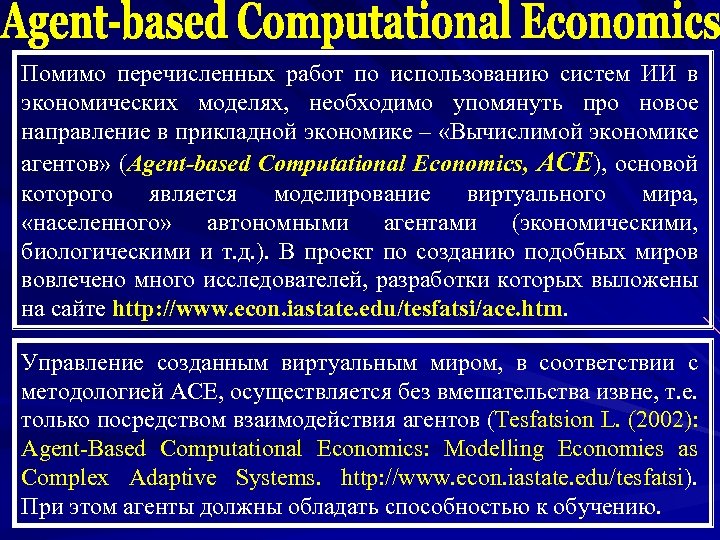 Agent-based Computational Economics

Помимо перечисленных работ по использованию систем ИИ в экономических моделях, необходимо упомянуть про новое направление в прикладной экономике – «Вычислимой экономике агентов» (Agent-based Computational Economics, ACE), основой которого является моделирование виртуального мира, «населенного» автономными агентами (экономическими, биологическими и т.д.). В проект по созданию подобных миров вовлечено много исследователей, разработки которых выложены на сайте http://www.econ.iastate.edu/tesfatsi/ace.htm.

Управление созданным виртуальным миром, в соответствии с методологией ACE, осуществляется без вмешательства извне, т.е. только посредством взаимодействия агентов (Tesfatsion L. (2002): Agent-Based Computational Economics: Modelling Economies as Complex Adaptive Systems. http://www.econ.iastate.edu/tesfatsi). При этом агенты должны обладать способностью к обучению.